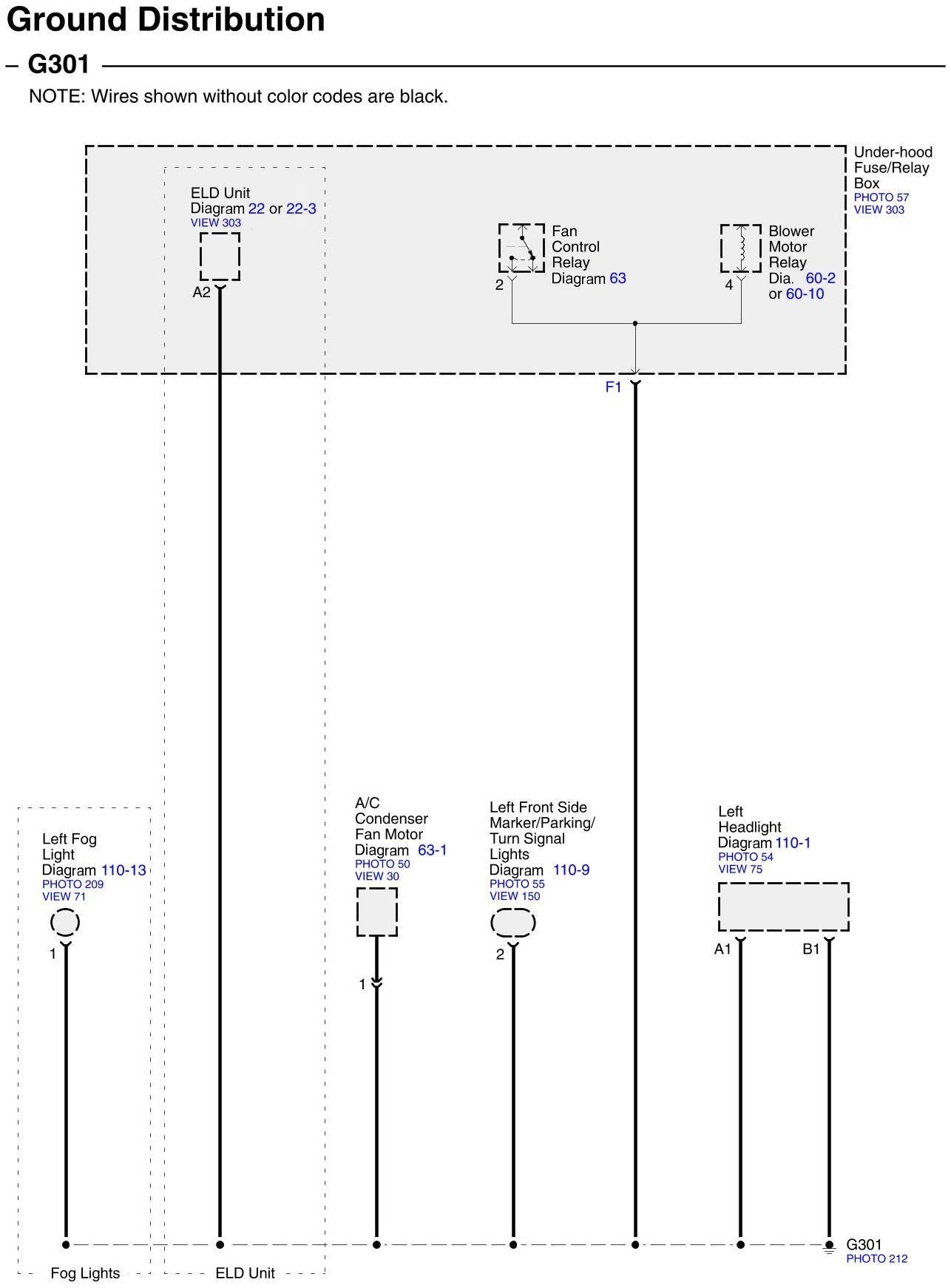 Ground Distribution

– G301

NOTE: Wires shown without color codes are black.

Under-hood Fuse/Relay Box
PHOTO 57
VIEW 303

ELD Unit
Diagram 22 or 22-3
VIEW 303

A2

Fan Control Relay
Diagram 63

2

Blower Motor Relay
Dia. 60-2 or 60-10

4

F1

Left Fog Light
Diagram 110-13
PHOTO 209
VIEW 71

1

A/C Condenser Fan Motor
Diagram 63-1
PHOTO 50
VIEW 30

1

Left Front Side Marker/Parking/ Turn Signal Lights
Diagram 110-9
PHOTO 55
VIEW 150

2

Left Headlight
Diagram 110-1
PHOTO 54
VIEW 75

A1

B1

G301
PHOTO 212

Fog Lights

ELD Unit